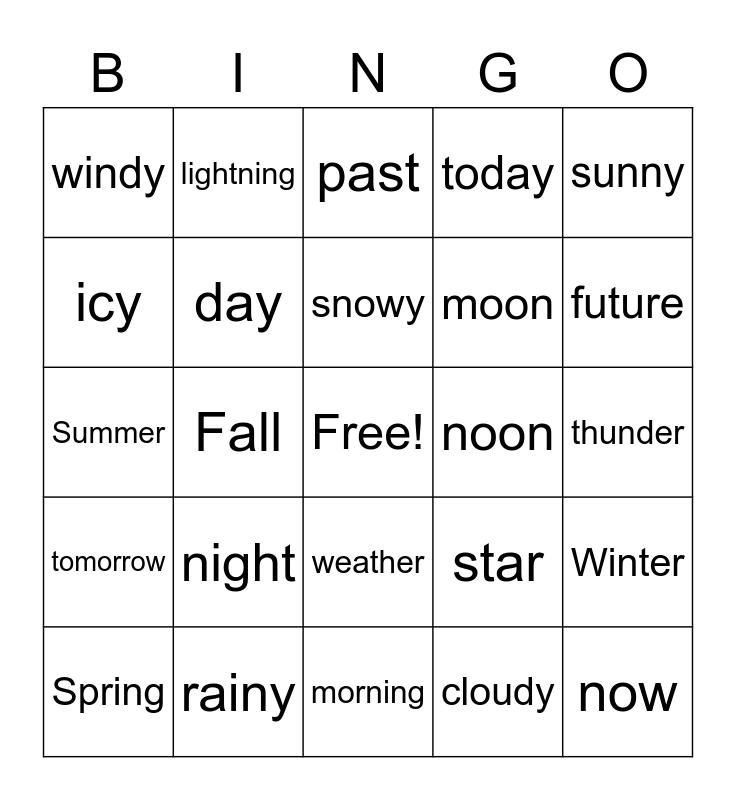 | B | I | N | G | O |
|---|---|---|---|---|
| windy | lightning | past | today | sunny |
| icy | day | snowy | moon | future |
| Summer | Fall | Free! | noon | thunder |
| tomorrow | night | weather | star | Winter |
| Spring | rainy | morning | cloudy | now |